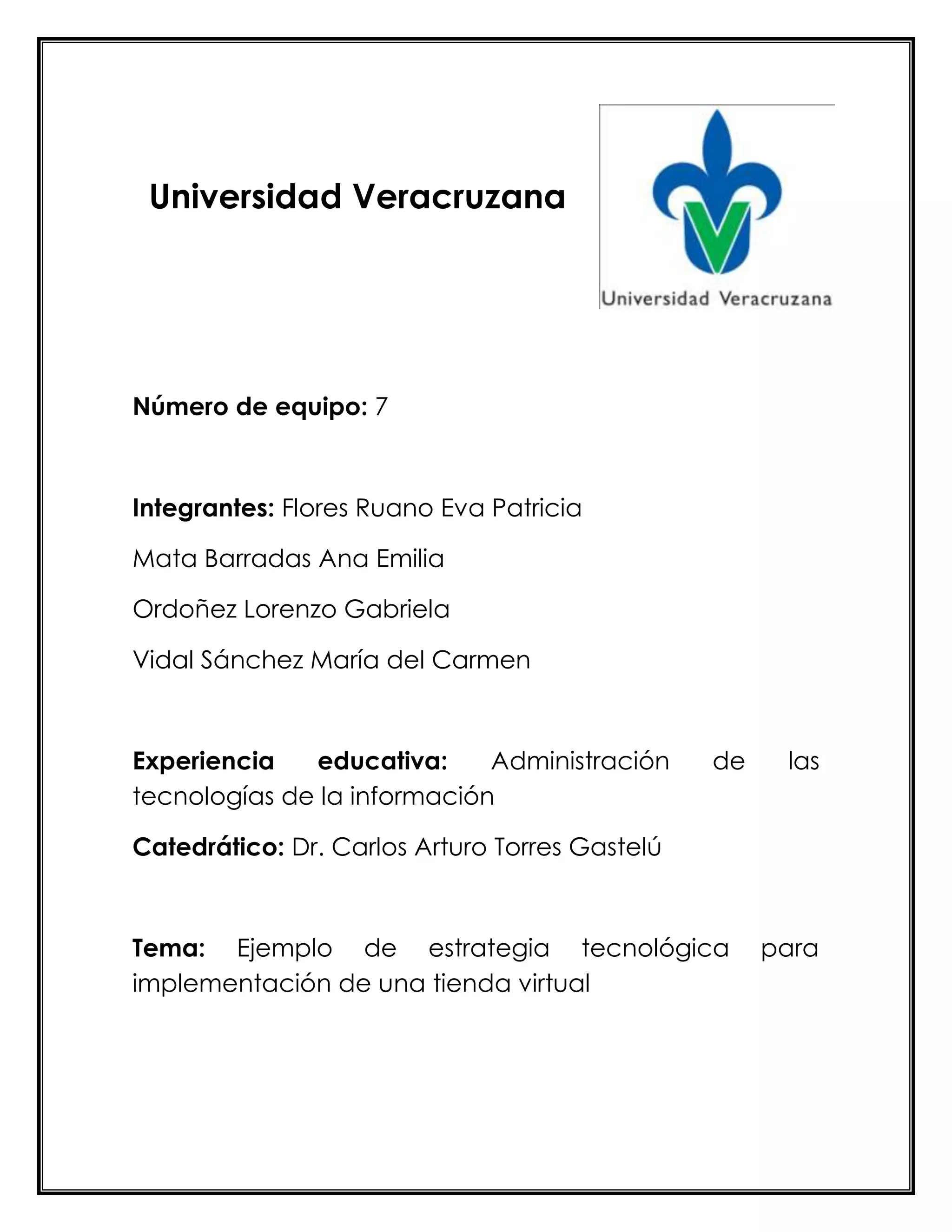 Universidad Veracruzana

Universidad Veracruzana

Número de equipo: 7

Integrantes: Flores Ruano Eva Patricia

Mata Barradas Ana Emilia

Ordoñez Lorenzo Gabriela

Vidal Sánchez María del Carmen

Experiencia educativa: Administración de las tecnologías de la información

Catedrático: Dr. Carlos Arturo Torres Gastelú

Tema: Ejemplo de estrategia tecnológica para implementación de una tienda virtual